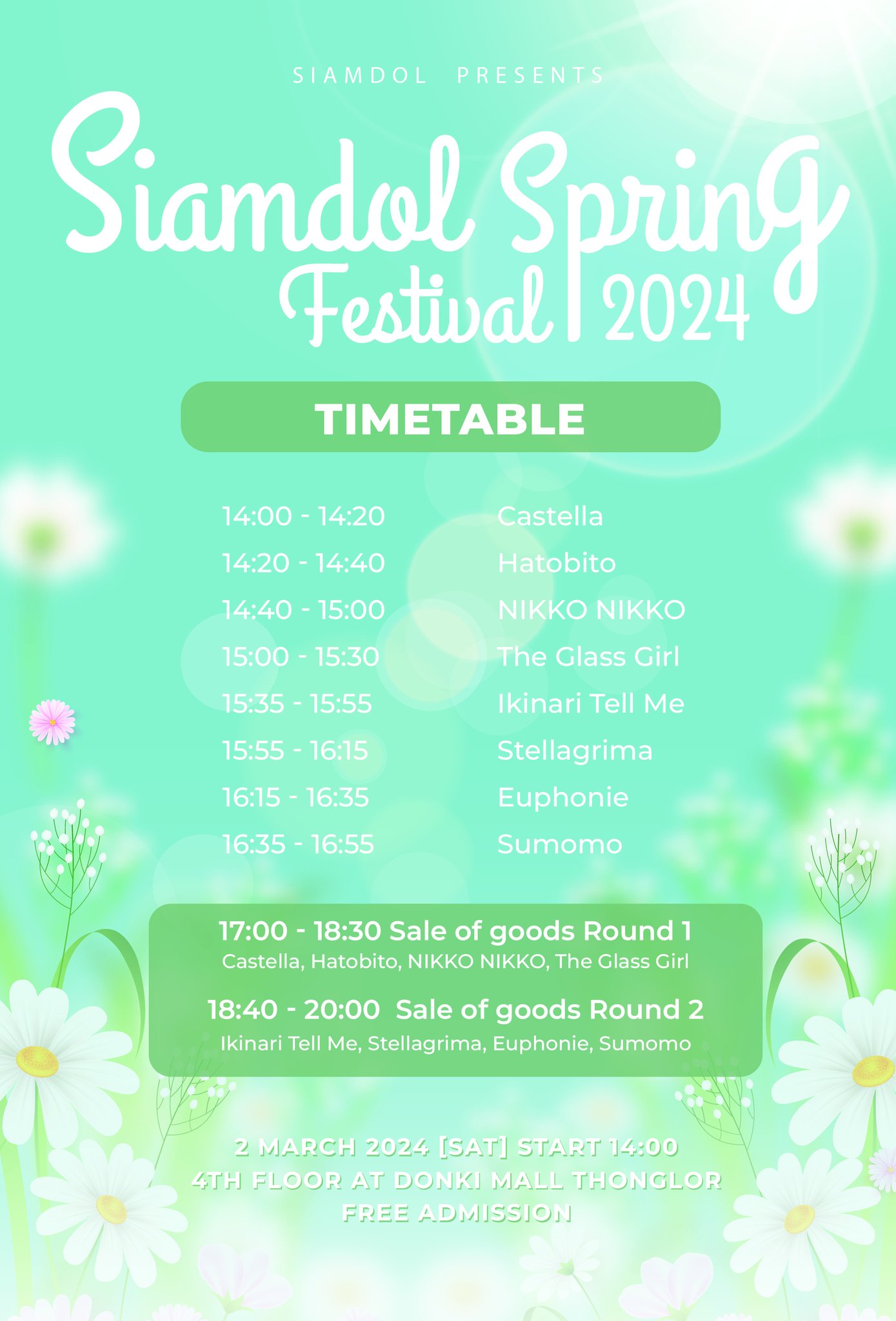 SIAMDOL PRESENTS

Siamdol Spring Festival 2024

TIMETABLE

14:00 - 14:20 Castella
14:20 - 14:40 Hatobito
14:40 - 15:00 NIKKO NIKKO
15:00 - 15:30 The Glass Girl
15:35 - 15:55 Ikinari Tell Me
15:55 - 16:15 Stellagrima
16:15 - 16:35 Euphonie
16:35 - 16:55 Sumomo

17:00 - 18:30 Sale of goods Round 1
Castella, Hatobito, NIKKO NIKKO, The Glass Girl

18:40 - 20:00 Sale of goods Round 2
Ikinari Tell Me, Stellagrima, Euphonie, Sumomo

2 MARCH 2024 [SAT] START 14:00
4TH FLOOR AT DONKI MALL THONGLOR
FREE ADMISSION